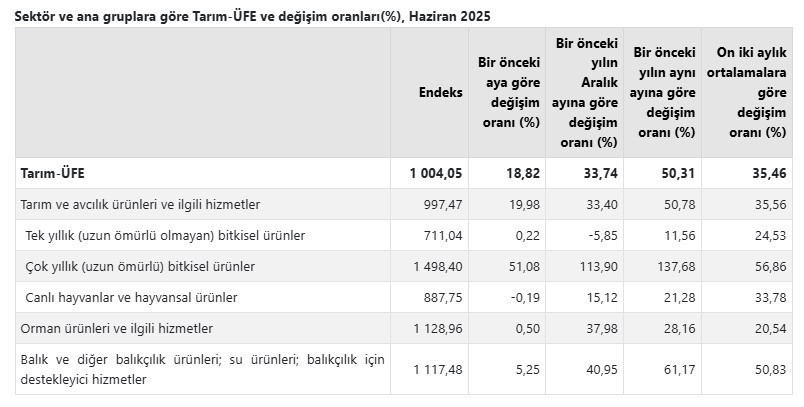 Sektör ve ana gruplara göre Tarım-ÜFE ve değişim oranları(%), Haziran 2025

| | Endeks | Bir önceki aya göre değişim oranı (%) | Bir önceki yılın Aralık ayına göre değişim oranı (%) | Bir önceki yılın aynı ayına göre değişim oranı (%) | On iki aylık ortalamalara göre değişim oranı (%) |
|---|---|---|---|---|---|
| Tarım-ÜFE | 1 004,05 | 18,82 | 33,74 | 50,31 | 35,46 |
| Tarım ve avcılık ürünleri ve ilgili hizmetler | 997,47 | 19,98 | 33,40 | 50,78 | 35,56 |
| Tek yıllık (uzun ömürlü olmayan) bitkisel ürünler | 711,04 | 0,22 | -5,85 | 11,56 | 24,53 |
| Çok yıllık (uzun ömürlü) bitkisel ürünler | 1 498,40 | 51,08 | 113,90 | 137,68 | 56,86 |
| Canlı hayvanlar ve hayvansal ürünler | 887,75 | -0,19 | 15,12 | 21,28 | 33,78 |
| Orman ürünleri ve ilgili hizmetler | 1 128,96 | 0,50 | 37,98 | 28,16 | 20,54 |
| Balık ve diğer balıkçılık ürünleri; su ürünleri; balıkçılık için destekleyici hizmetler | 1 117,48 | 5,25 | 40,95 | 61,17 | 50,83 |